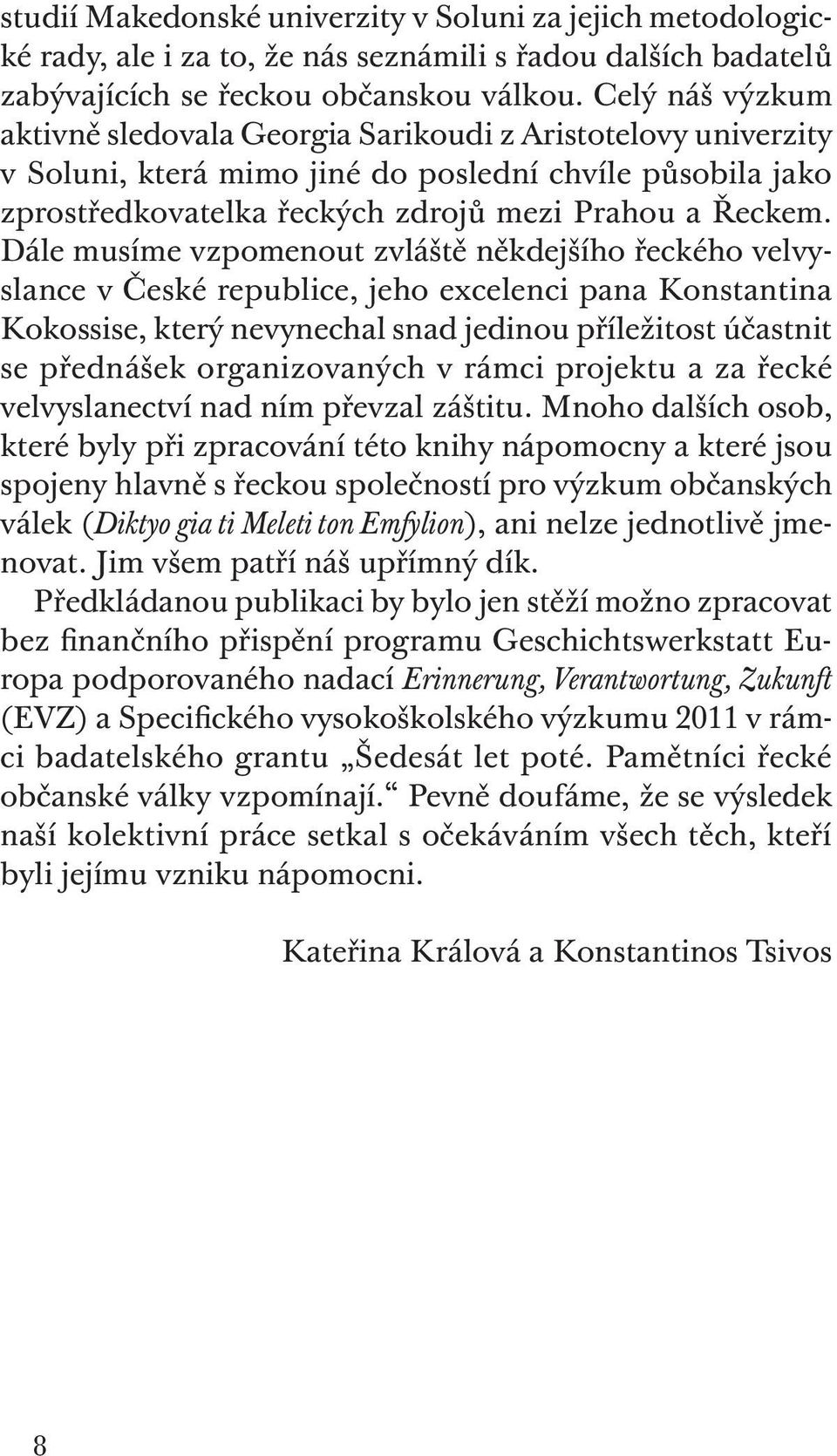 studií Makedonské univerzity v Soluni za jejich metodologické rady, ale i za to, že nás seznámili s řadou dalších badatelů zabývajících se řeckou občanskou válkou. Celý náš výzkum aktivně sledovala Georgia Sarikoudi z Aristotelovy univerzity v Soluni, která mimo jiné do poslední chvíle působila jako zprostředkovatelka řeckých zdrojů mezi Prahou a Řeckem. Dále musíme vzpomenout zvláště někdejšího řeckého velvyslance v České republice, jeho excelenci pana Konstantina Kokossise, který nevynechal snad jedinou příležitost účastnit se přednášek organizovaných v rámci projektu a za řecké velvyslanectví nad ním převzal záštitu. Mnoho dalších osob, které byly při zpracování této knihy nápomocny a které jsou spojeny hlavně s řeckou společností pro výzkum občanských válek (Diktyo gia ti Meleti ton Emfylion), ani nelze jednotlivě jmenovat. Jim všem patří náš upřímný dík.

Předkládanou publikaci by bylo jen stěží možno zpracovat bez finančního přispění programu Geschichtswerkstatt Europa podporovaného nadací Erinnerung, Verantwortung, Zukunft (EVZ) a Specifického vysokoškolského výzkumu 2011 v rámci badatelského grantu „Šedesát let poté. Pamětníci řecké občanské války vzpomínají.“ Pevně doufáme, že se výsledek naší kolektivní práce setkal s očekáváním všech těch, kteří byli jejímu vzniku nápomocni.

Kateřina Králová a Konstantinos Tsivos

8